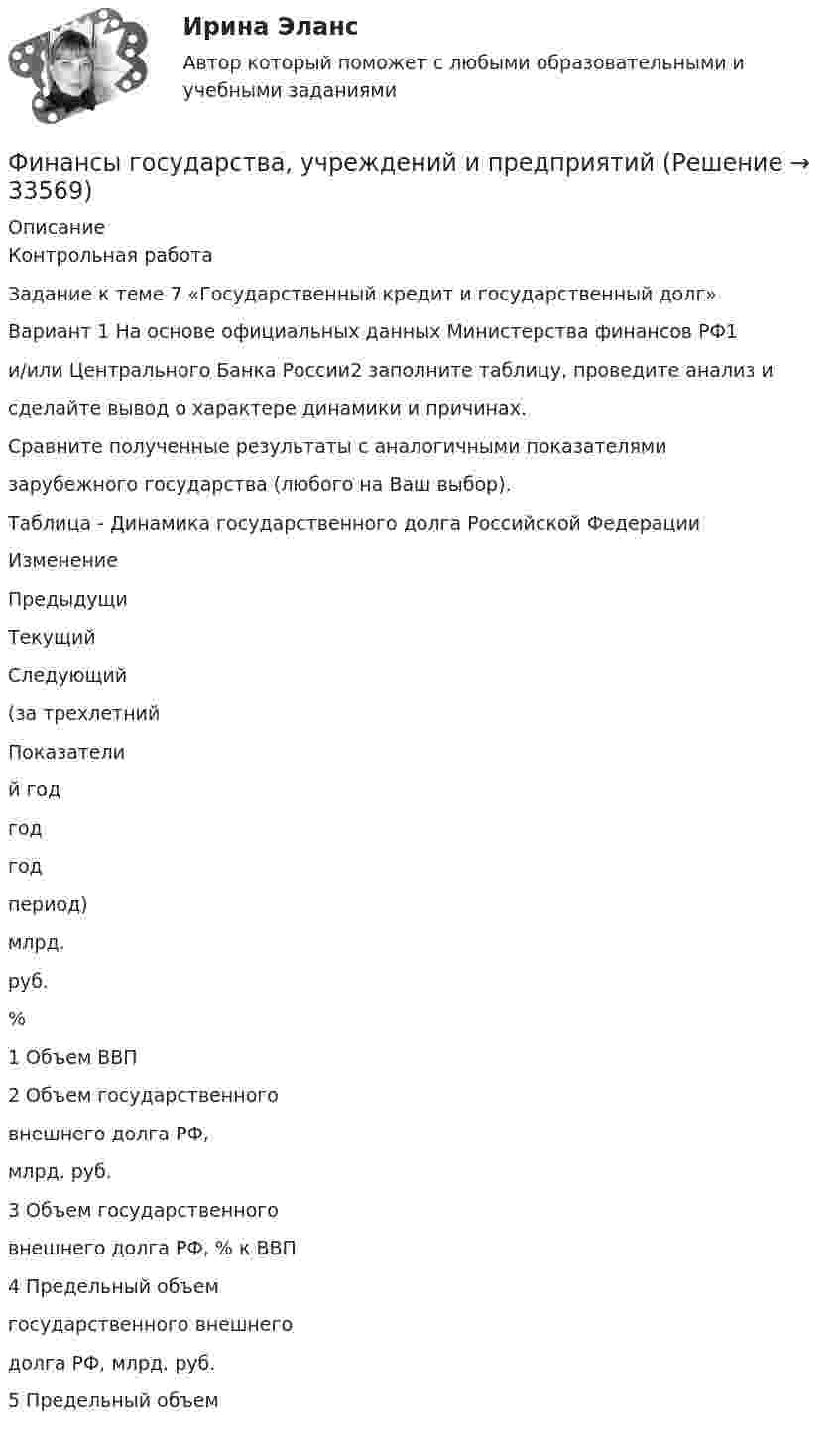 Ирина Эланс
Автор который поможет с любыми образовательными и учебными заданиями

Финансы государства, учреждений и предприятий (Решение → 33569)

Описание
Контрольная работа

Задание к теме 7 «Государственный кредит и государственный долг»

Вариант 1 На основе официальных данных Министерства финансов РФ1 и/или Центрального Банка России2 заполните таблицу, проведите анализ и сделайте вывод о характере динамики и причинах.

Сравните полученные результаты с аналогичными показателями зарубежного государства (любого на Ваш выбор).

Таблица - Динамика государственного долга Российской Федерации

Изменение

Предыдущи

Текущий

Следующий

(за трехлетний

Показатели

й год

год

год

период)

млрд.

руб.

%

1 Объем ВВП

2 Объем государственного

внешнего долга РФ,

млрд. руб.

3 Объем государственного

внешнего долга РФ, % к ВВП

4 Предельный объем

государственного внешнего

долга РФ, млрд. руб.

5 Предельный объем